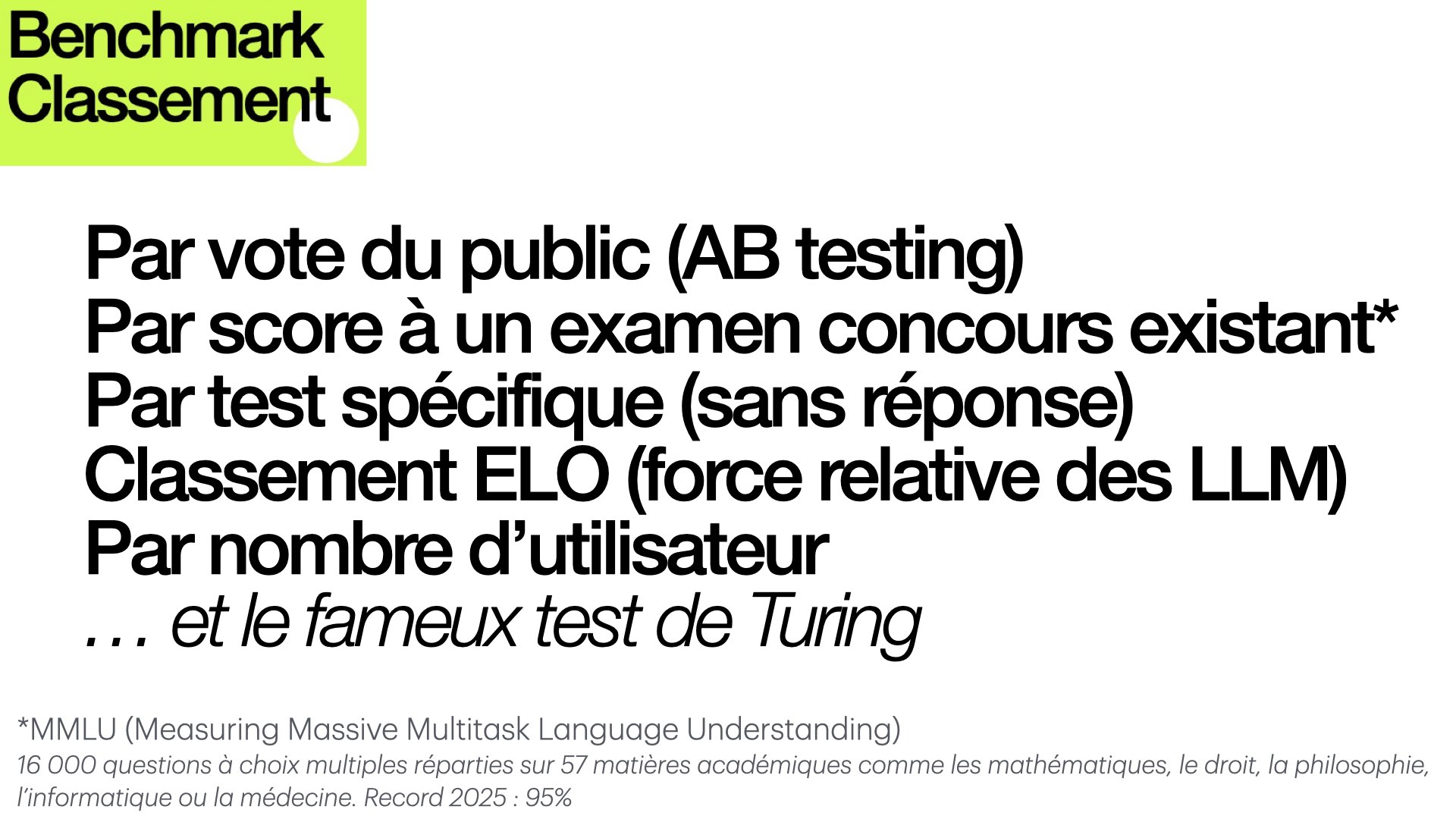 Benchmark
Classement

Par vote du public (AB testing)
Par score à un examen concours existant*
Par test spécifique (sans réponse)
Classement ELO (force relative des LLM)
Par nombre d'utilisateur
... et le fameux test de Turing

*MMLU (Measuring Massive Multitask Language Understanding)
16 000 questions à choix multiples réparties sur 57 matières académiques comme les mathématiques, le droit, la philosophie, l'informatique ou la médecine. Record 2025 : 95%